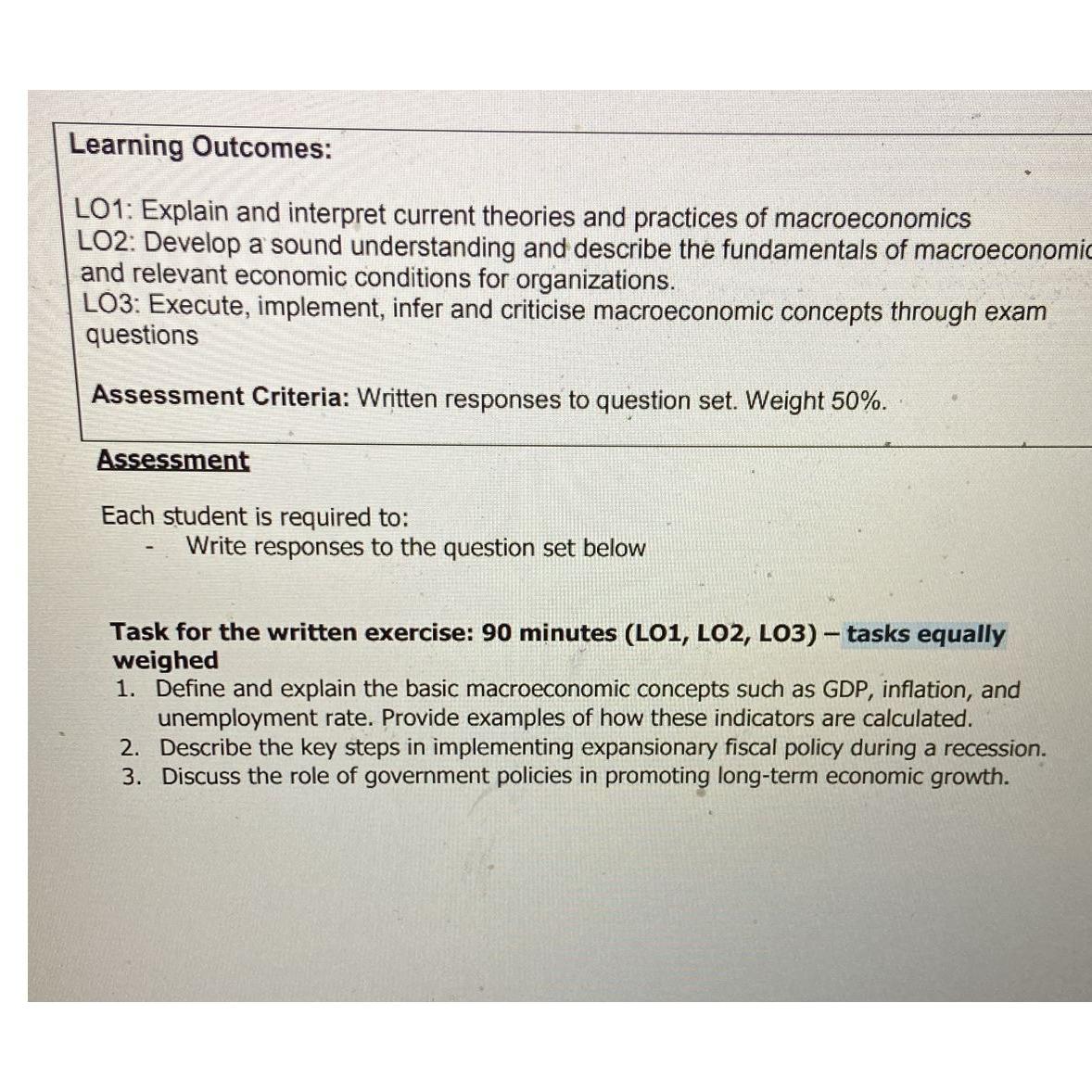 Learning Outcomes:

LO1: Explain and interpret current theories and practices of macroeconomics
LO2: Develop a sound understanding and describe the fundamentals of macroeconomic
and relevant economic conditions for organizations.
LO3: Execute, implement, infer and criticise macroeconomic concepts through exam questions

Assessment Criteria: Written responses to question set. Weight 50%.

Assessment

Each student is required to:
- Write responses to the question set below

Task for the written exercise: 90 minutes (LO1, LO2, LO3) – tasks equally weighed
1. Define and explain the basic macroeconomic concepts such as GDP, inflation, and unemployment rate. Provide examples of how these indicators are calculated.
2. Describe the key steps in implementing expansionary fiscal policy during a recession.
3. Discuss the role of government policies in promoting long-term economic growth.